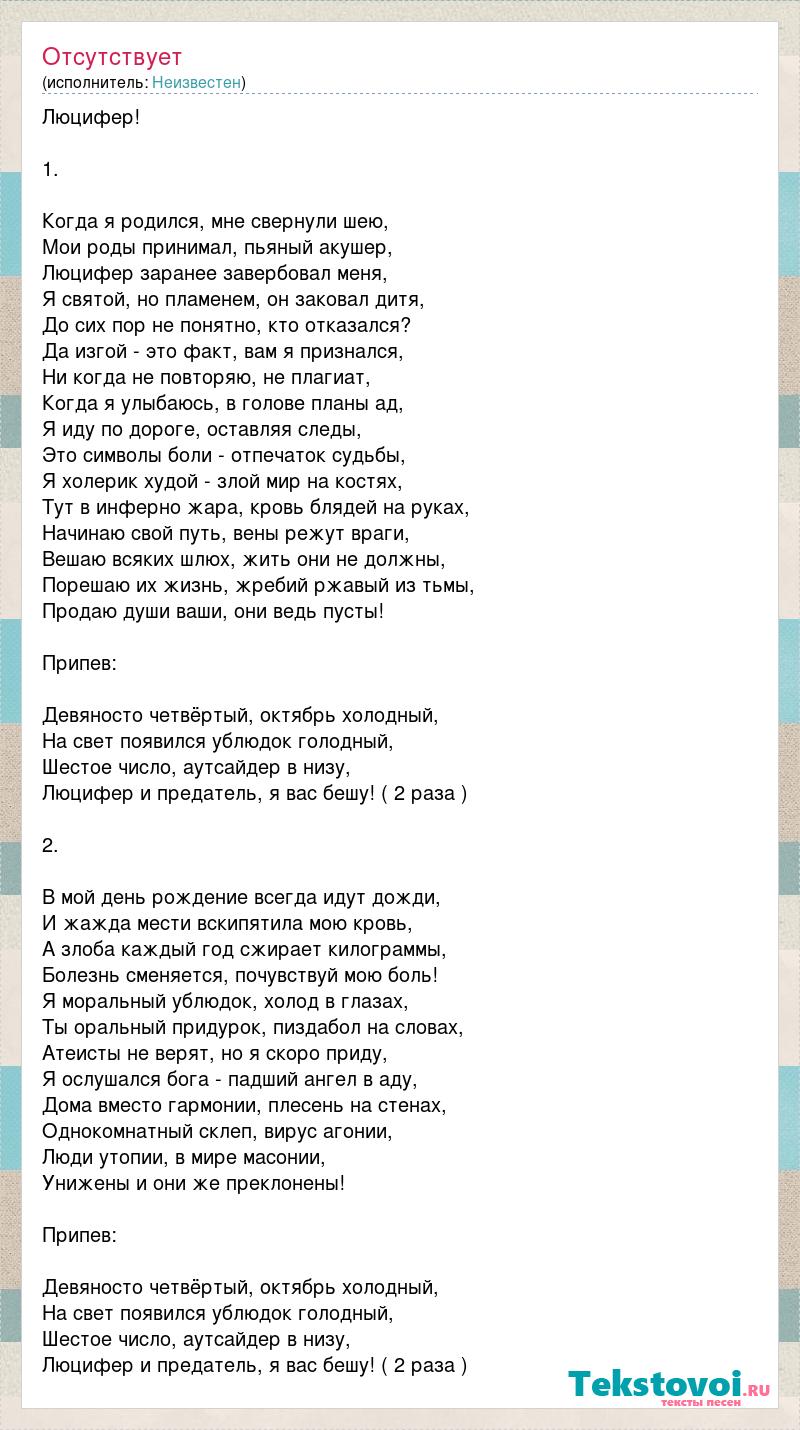 Отсутствует
(исполнитель: Неизвестен)

Люцифер!

1.

Когда я родился, мне свернули шею,
Мои роды принимал, пьяный акушер,
Люцифер заранее завербовал меня,
Я святой, но пламенем, он заковал дитя,
До сих пор не понятно, кто отказался?
Да изгой - это факт, вам я признался,
Ни когда не повторяю, не плагиат,
Когда я улыбаюсь, в голове планы ад,
Я иду по дороге, оставляя следы,
Это символы боли - отпечаток судьбы,
Я холерик худой - злой мир на костях,
Тут в инферно жара, кровь блядей на руках,
Начинаю свой путь, вены режут враги,
Вешаю всяких шлюх, жить они не должны,
Порешаю их жизнь, жребий ржавый из тьмы,
Продаю души ваши, они ведь пусты!

Припев:

Девяносто четвёртый, октябрь холодный,
На свет появился ублюдок голодный,
Шестое число, аутсайдер в низу,
Люцифер и предатель, я вас бешу! ( 2 раза )

2.

В мой день рождение всегда идут дожди,
И жажда мести вскипятила мою кровь,
А злоба каждый год сжирает килограммы,
Болезнь сменяется, почувствуй мою боль!
Я моральный ублюдок, холод в глазах,
Ты оральный придурок, пиздабол на словах,
Атеисты не верят, но я скоро приду,
Я ослушался бога - падший ангел в аду,
Дома вместо гармонии, плесень на стенах,
Однокомнатный склеп, вирус агонии,
Люди утопии, в мире масонии,
Унижены и они же преклонены!

Припев:

Девяносто четвёртый, октябрь холодный,
На свет появился ублюдок голодный,
Шестое число, аутсайдер в низу,
Люцифер и предатель, я вас бешу! ( 2 раза )

Tekstovoi.ru
тексты песен